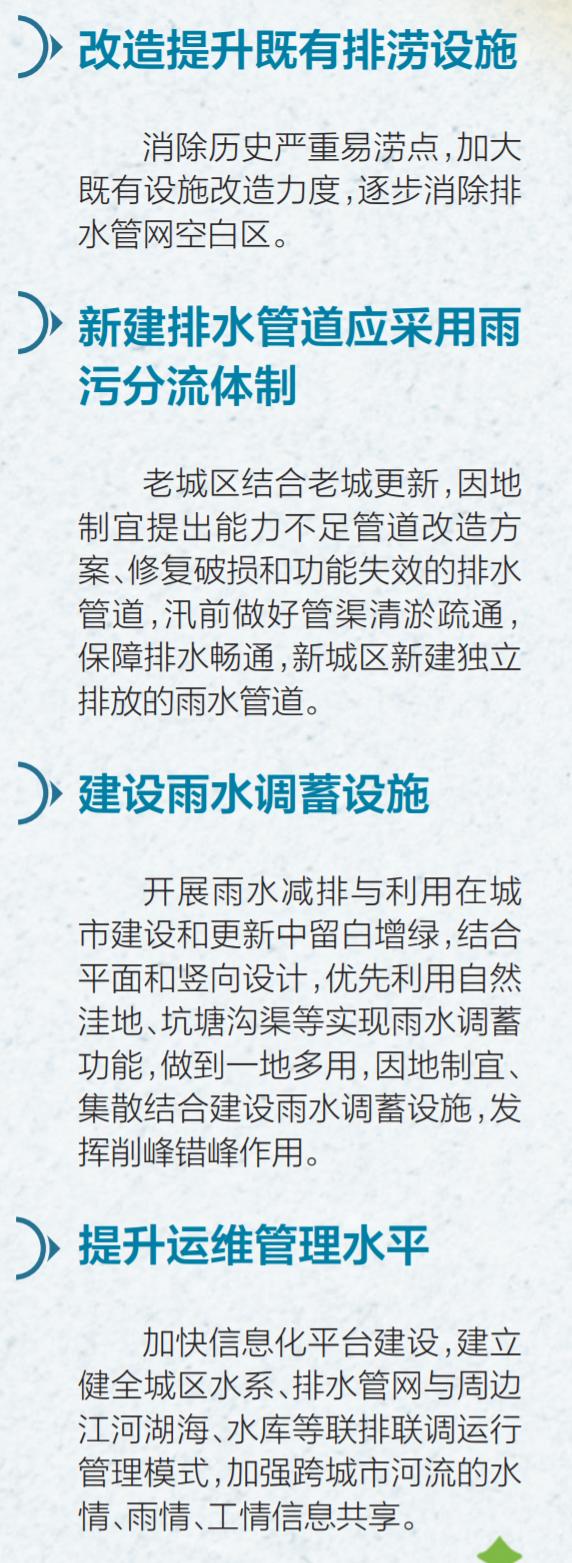 改造提升既有排涝设施

消除历史严重易涝点,加大既有设施改造力度,逐步消除排水管网空白区。

新建排水管道应采用雨污分流体制

老城区结合老城更新,因地制宜提出能力不足管道改造方案、修复破损和功能失效的排水管道,汛前做好管渠清淤疏通,保障排水畅通,新城区新建独立排放的雨水管道。

建设雨水调蓄设施

开展雨水减排与利用在城市建设和更新中留白增绿,结合平面和竖向设计,优先利用自然洼地、坑塘沟渠等实现雨水调蓄功能,做到一地多用,因地制宜、集散结合建设雨水调蓄设施,发挥削峰错峰作用。

提升运维管理水平

加快信息化平台建设,建立健全城区水系、排水管网与周边江河湖海、水库等联排联调运行管理模式,加强跨城市河流的水情、雨情、工情信息共享。